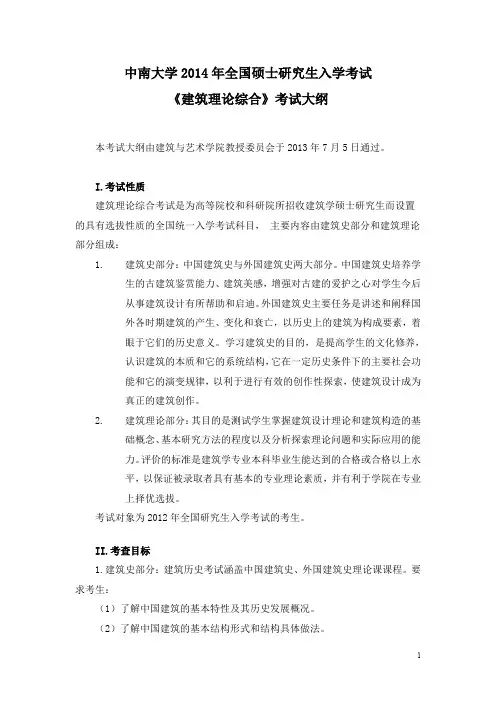 中南大学 2014 年全国硕士研究生入学考试
《建筑理论综合》考试大纲

本考试大纲由建筑与艺术学院教授委员会于 2013 年 7 月 5 日通过。

I.考试性质

建筑理论综合考试是为高等院校和科研院所招收建筑学硕士研究生而设置的具有选拔性质的全国统一入学考试科目， 主要内容由建筑史部分和建筑理论部分组成：

1. 建筑史部分：中国建筑史与外国建筑史两大部分。中国建筑史培养学生的古建筑鉴赏能力、建筑美感，增强对古建的爱护之心对学生今后从事建筑设计有所帮助和启迪。外国建筑史主要任务是讲述和阐释国外各时期建筑的产生、变化和衰亡，以历史上的建筑为构成要素，着眼于它们的历史意义。学习建筑史的目的，是提高学生的文化修养，认识建筑的本质和它的系统结构，它在一定历史条件下的主要社会功能和它的演变规律，以利于进行有效的创作性探索，使建筑设计成为真正的建筑创作。

2. 建筑理论部分：其目的是测试学生掌握建筑设计理论和建筑构造的基础概念、基本研究方法的程度以及分析探索理论问题和实际应用的能力。评价的标准是建筑学专业本科毕业生能达到的合格或合格以上水平，以保证被录取者具有基本的专业理论素质，并有利于学院在专业上择优选拔。

考试对象为 2012 年全国研究生入学考试的考生。

II.考查目标

1.建筑史部分：建筑历史考试涵盖中国建筑史、外国建筑史理论课课程。要求考生：

（1）了解中国建筑的基本特性及其历史发展概况。

（2）了解中国建筑的基本结构形式和结构具体做法。

1